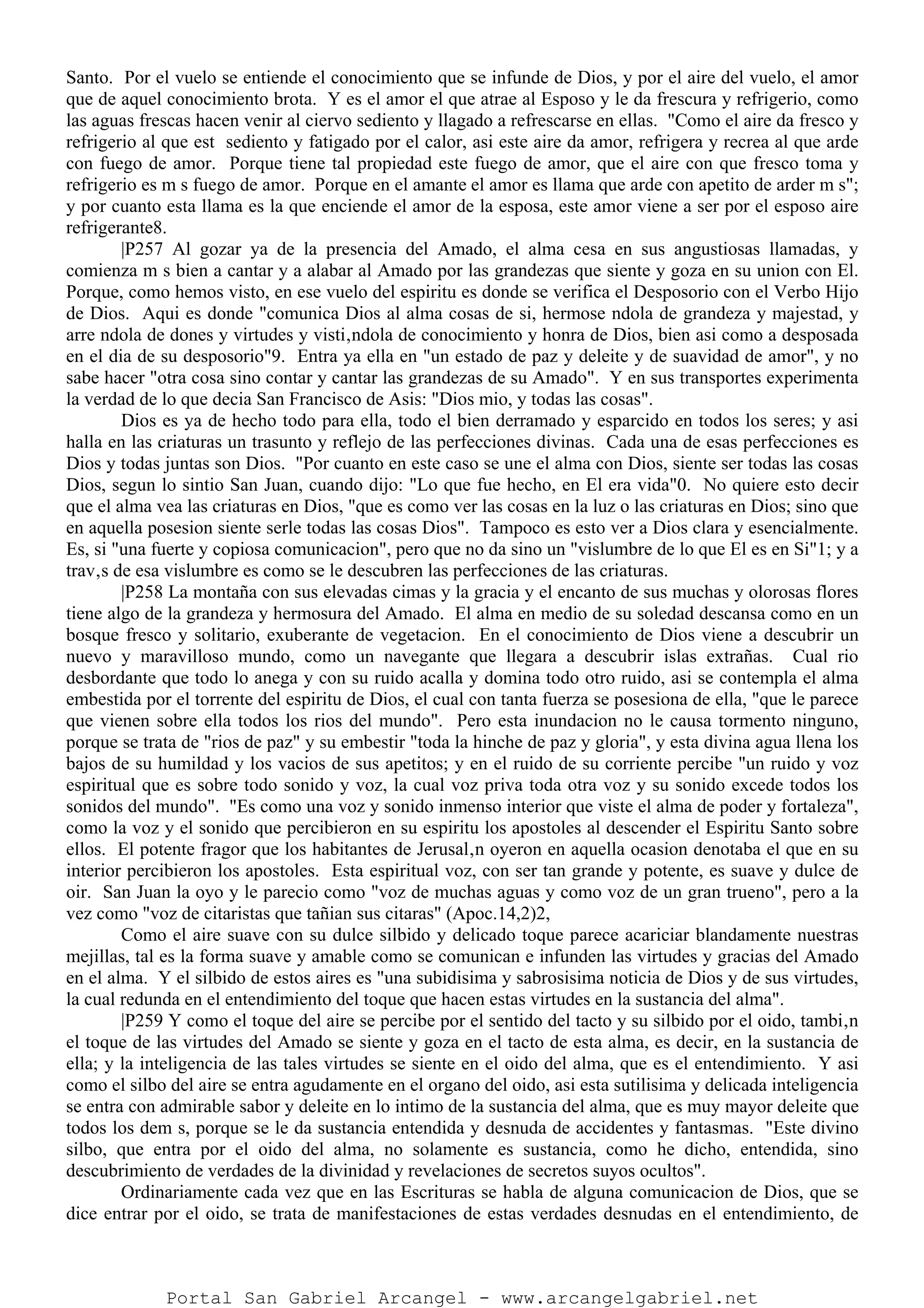 Santo. Por el vuelo se entiende el conocimiento que se infunde de Dios, y por el aire del vuelo, el amor que de aquel conocimiento brota. Y es el amor el que atrae al Esposo y le da frescura y refrigerio, como las aguas frescas hacen venir al ciervo sediento y llagado a refrescarse en ellas. "Como el aire da fresco y refrigerio al que est  sediento y fatigado por el calor, asi este aire da amor, refrigera y recrea al que arde con fuego de amor. Porque tiene tal propiedad este fuego de amor, que el aire con que fresco toma y refrigerio es m s fuego de amor. Porque en el amante el amor es llama que arde con apetito de arder m s"; y por cuanto esta llama es la que enciende el amor de la esposa, este amor viene a ser por el esposo aire refrigerante8.

|P257 Al gozar ya de la presencia del Amado, el alma cesa en sus angustiosas llamadas, y comienza m s bien a cantar y a alabar al Amado por las grandezas que siente y goza en su union con El. Porque, como hemos visto, en ese vuelo del espiritu es donde se verifica el Desposorio con el Verbo Hijo de Dios. Aqui es donde "comunica Dios al alma cosas de si, hermose ndola de grandeza y majestad, y arre ndola de dones y virtudes y visti,ndola de conocimiento y honra de Dios, bien asi como a desposada en el dia de su desposorio"9. Entra ya ella en "un estado de paz y deleite y de suavidad de amor", y no sabe hacer "otra cosa sino contar y cantar las grandezas de su Amado". Y en sus transportes experimenta la verdad de lo que decia San Francisco de Asis: "Dios mio, y todas las cosas".

Dios es ya de hecho todo para ella, todo el bien derramado y esparcido en todos los seres; y asi halla en las criaturas un trasunto y reflejo de las perfecciones divinas. Cada una de esas perfecciones es Dios y todas juntas son Dios. "Por cuanto en este caso se une el alma con Dios, siente ser todas las cosas Dios, segun lo sintio San Juan, cuando dijo: "Lo que fue hecho, en El era vida"0. No quiere esto decir que el alma vea las criaturas en Dios, "que es como ver las cosas en la luz o las criaturas en Dios; sino que en aquella posesion siente serle todas las cosas Dios". Tampoco es esto ver a Dios clara y esencialmente. Es, si "una fuerte y copiosa comunicacion", pero que no da sino un "vislumbre de lo que El es en Si"1; y a trav,s de esa vislumbre es como se le descubren las perfecciones de las criaturas.

|P258 La montaña con sus elevadas cimas y la gracia y el encanto de sus muchas y olorosas flores tiene algo de la grandeza y hermosura del Amado. El alma en medio de su soledad descansa como en un bosque fresco y solitario, exuberante de vegetacion. En el conocimiento de Dios viene a descubrir un nuevo y maravilloso mundo, como un navegante que llegara a descubrir islas extrañas. Cual rio desbordante que todo lo anega y con su ruido acalla y domina todo otro ruido, asi se contempla el alma embestida por el torrente del espiritu de Dios, el cual con tanta fuerza se posesiona de ella, "que le parece que vienen sobre ella todos los rios del mundo". Pero esta inundacion no le causa tormento ninguno, porque se trata de "rios de paz" y su embestir "toda la hinche de paz y gloria", y esta divina agua llena los bajos de su humildad y los vacios de sus apetitos; y en el ruido de su corriente percibe "un ruido y voz espiritual que es sobre todo sonido y voz, la cual voz priva toda otra voz y su sonido excede todos los sonidos del mundo". "Es como una voz y sonido inmenso interior que viste el alma de poder y fortaleza", como la voz y el sonido que percibieron en su espiritu los apostoles al descender el Espiritu Santo sobre ellos. El potente fragor que los habitantes de Jerusal,n oyeron en aquella ocasion denotaba el que en su interior percibieron los apostoles. Esta espiritual voz, con ser tan grande y potente, es suave y dulce de oir. San Juan la oyo y le parecio como "voz de muchas aguas y como voz de un gran trueno", pero a la vez como "voz de citaristas que tañian sus citaras" (Apoc.14,2)2,

Como el aire suave con su dulce silbido y delicado toque parece acariciar blandamente nuestras mejillas, tal es la forma suave y amable como se comunican e infunden las virtudes y gracias del Amado en el alma. Y el silbido de estos aires es "una subidisima y sabrosisima noticia de Dios y de sus virtudes, la cual redunda en el entendimiento del toque que hacen estas virtudes en la sustancia del alma".

|P259 Y como el toque del aire se percibe por el sentido del tacto y su silbido por el oido, tambi,n el toque de las virtudes del Amado se siente y goza en el tacto de esta alma, es decir, en la sustancia de ella; y la inteligencia de las tales virtudes se siente en el oido del alma, que es el entendimiento. Y asi como el silbo del aire se entra agudamente en el organo del oido, asi esta sutilisima y delicada inteligencia se entra con admirable sabor y deleite en lo intimo de la sustancia del alma, que es muy mayor deleite que todos los dem s, porque se le da sustancia entendida y desnuda de accidentes y fantasmas. "Este divino silbo, que entra por el oido del alma, no solamente es sustancia, como he dicho, entendida, sino descubrimiento de verdades de la divinidad y revelaciones de secretos suyos ocultos".

Ordinariamente cada vez que en las Escrituras se habla de alguna comunicacion de Dios, que se dice entrar por el oido, se trata de manifestaciones de estas verdades desnudas en el entendimiento, de

Portal San Gabriel Arcangel - www.arcangelgabriel.net